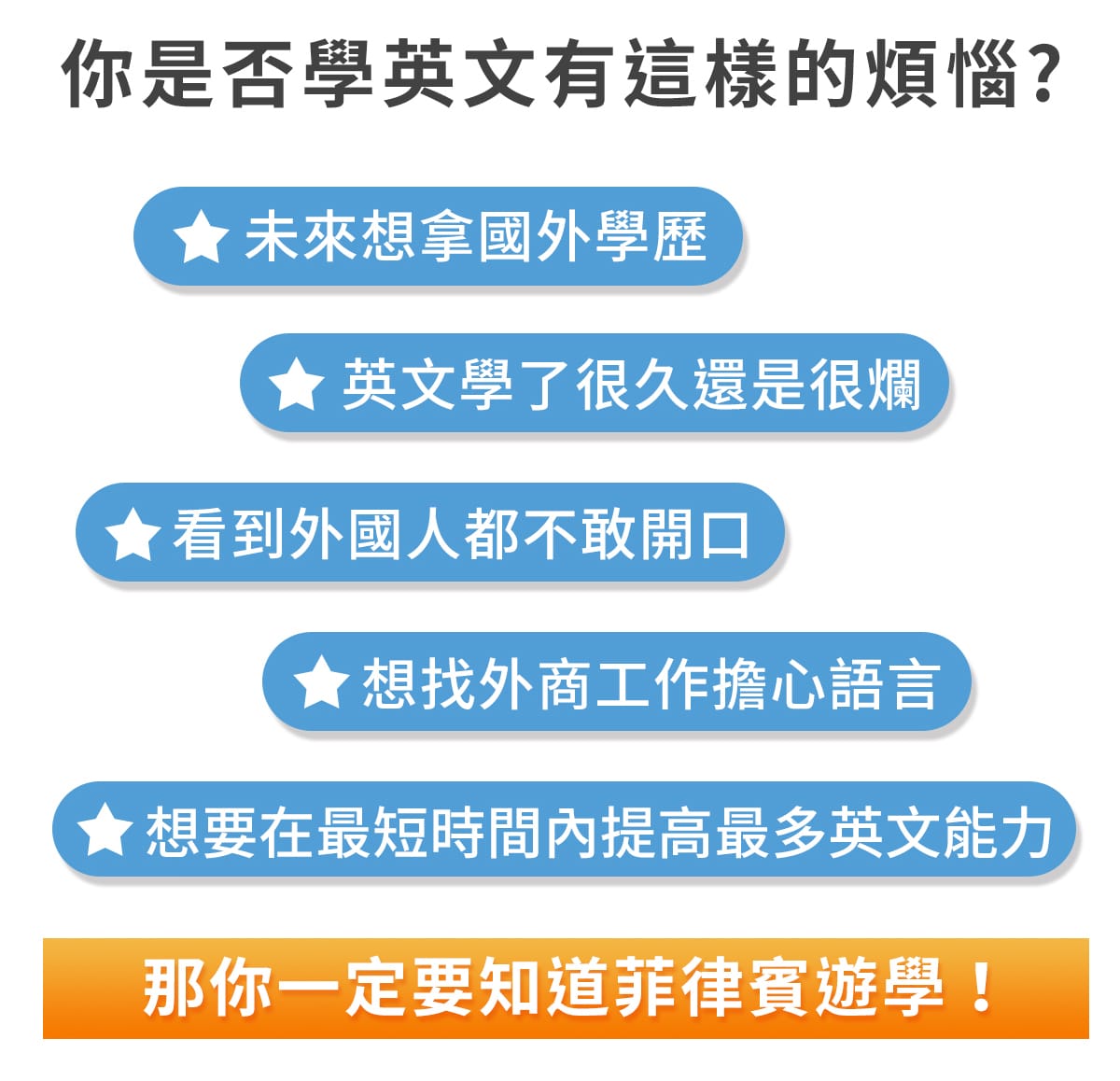 你是否學英文有這樣的煩惱?

★ 未來想拿國外學歷

★ 英文學了很久還是很爛

★ 看到外國人都不敢開口

★ 想找外商工作擔心語言

★ 想要在最短時間內提高最多英文能力

那你一定要知道菲律賓遊學！